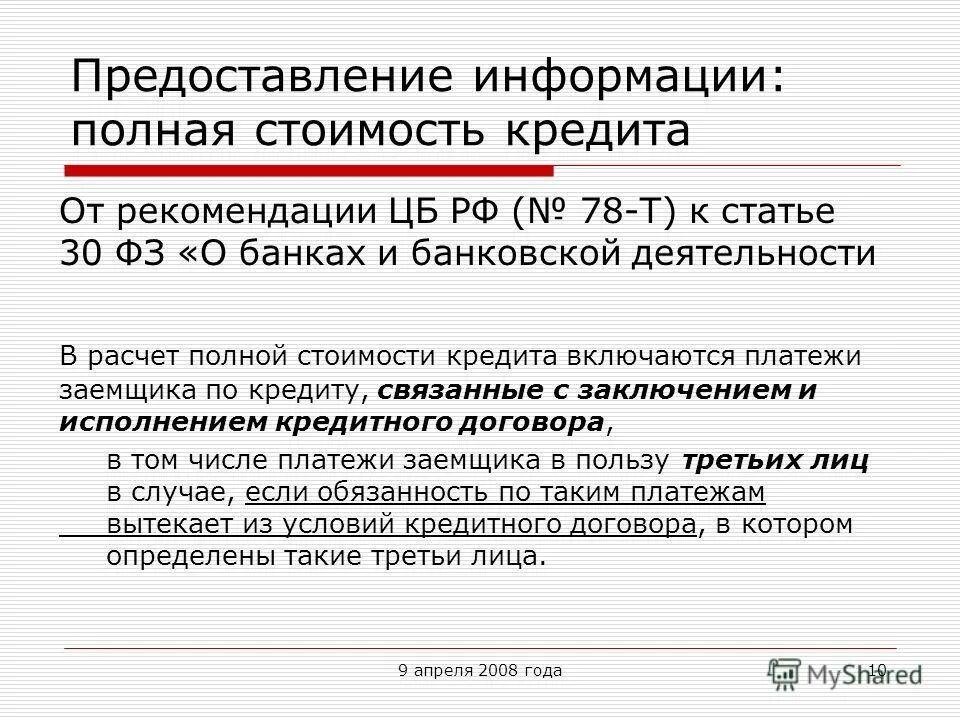 Предоставление информации: полная стоимость кредита

От рекомендации ЦБ РФ (№ 78-Т) к статье 30 ФЗ «О банках и банковской деятельности

В расчет полной стоимости кредита включаются платежи заемщика по кредиту, связанные с заключением и исполнением кредитного договора,

в том числе платежи заемщика в пользу третьих лиц в случае, если обязанность по таким платежам вытекает из условий кредитного договора, в котором определены такие третьи лица.

9 апреля 2008 года

10

MyShared